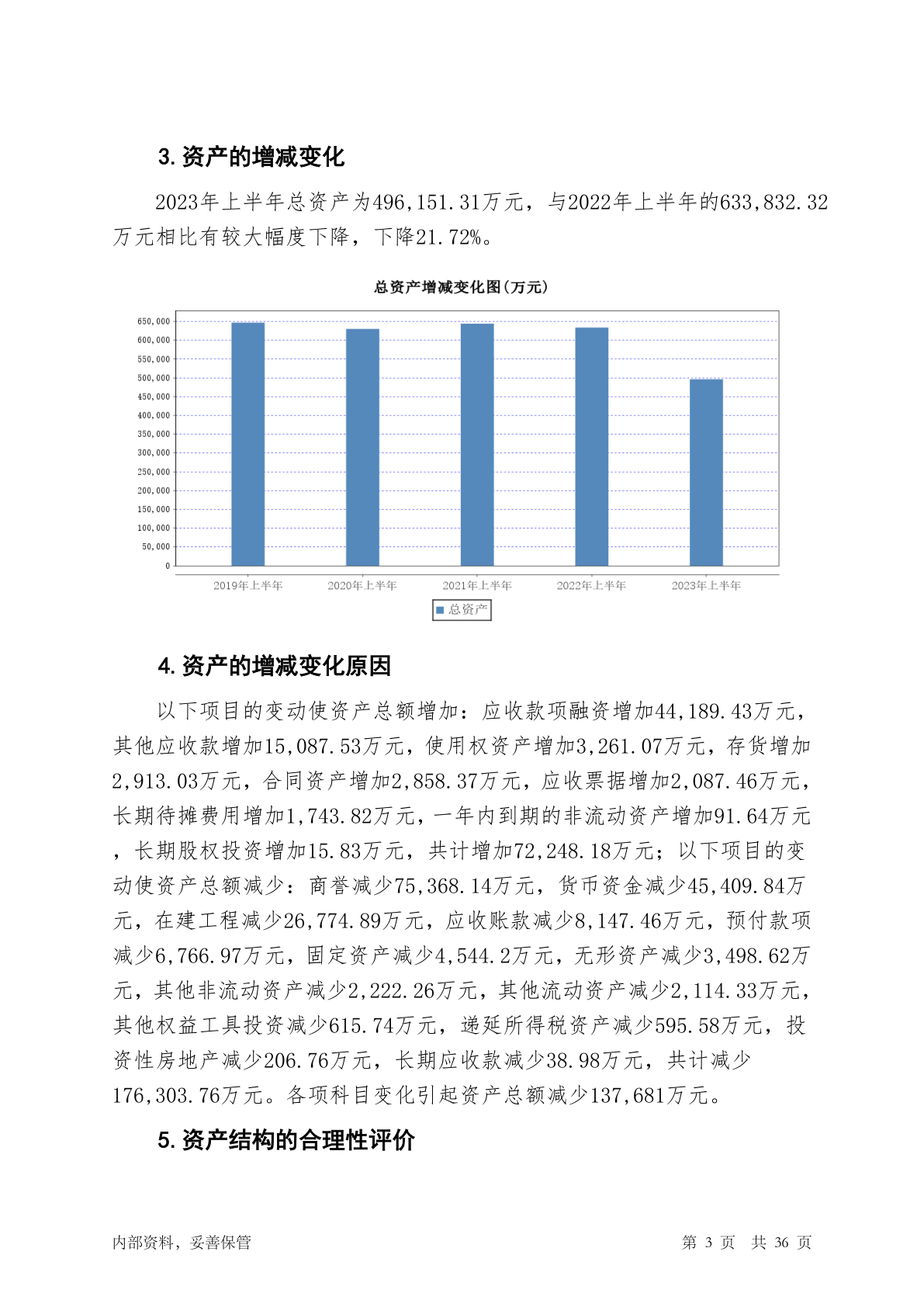 3. 资产的增减变化

2023年上半年总资产为496,151.31万元，与2022年上半年的633,832.32万元相比有较大幅度下降，下降21.72%。

总资产增减变化图（万元）

650,000
600,000
550,000
500,000
450,000
400,000
350,000
300,000
250,000
200,000
150,000
100,000
50,000
0

2019年上半年 2020年上半年 2021年上半年 2022年上半年 2023年上半年

总资产

4. 资产的增减变化原因

以下项目的变动使资产总额增加：应收款项融资增加44,189.43万元，其他应收款增加15,087.53万元，使用权资产增加3,261.07万元，存货增加2,913.03万元，合同资产增加2,858.37万元，应收票据增加2,087.46万元，长期待摊费用增加1,743.82万元，一年内到期的非流动资产增加91.64万元，长期股权投资增加15.83万元，共计增加72,248.18万元；以下项目的变动使资产总额减少：商誉减少75,368.14万元，货币资金减少45,409.84万元，在建工程减少26,774.89万元，应收账款减少8,147.46万元，预付款项减少6,766.97万元，固定资产减少4,544.2万元，无形资产减少3,498.62万元，其他非流动资产减少2,222.26万元，其他流动资产减少2,114.33万元，其他权益工具投资减少615.74万元，递延所得税资产减少595.58万元，投资性房地产减少206.76万元，长期应收款减少38.98万元，共计减少176,303.76万元。各项科目变化引起资产总额减少137,681万元。

5. 资产结构的合理性评价

内部资料，妥善保管 第 3 页 共 36 页